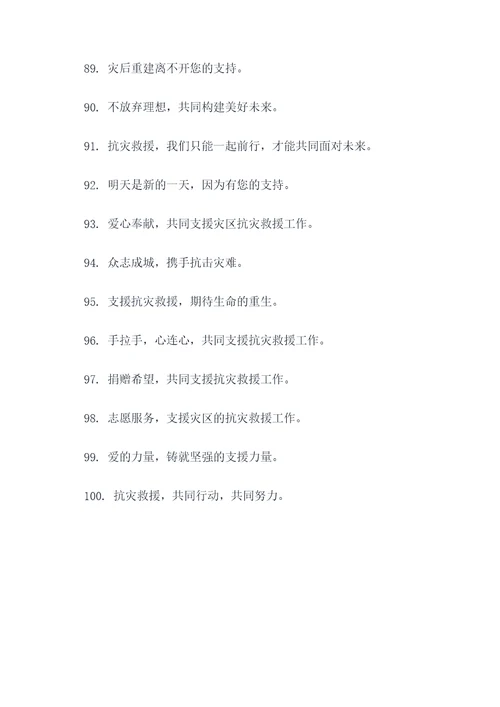 89. 灾后重建离不开您的支持。

90. 不放弃理想，共同构建美好未来。

91. 抗灾救援，我们只能一起前行，才能共同面对未来。

92. 明天是新的一天，因为有您的支持。

93. 爱心奉献，共同支援灾区抗灾救援工作。

94. 众志成城，携手抗击灾难。

95. 支援抗灾救援，期待生命的重生。

96. 手拉手，心连心，共同支援抗灾救援工作。

97. 捐赠希望，共同支援抗灾救援工作。

98. 志愿服务，支援灾区的抗灾救援工作。

99. 爱的力量，铸就坚强的支援力量。

100. 抗灾救援，共同行动，共同努力。